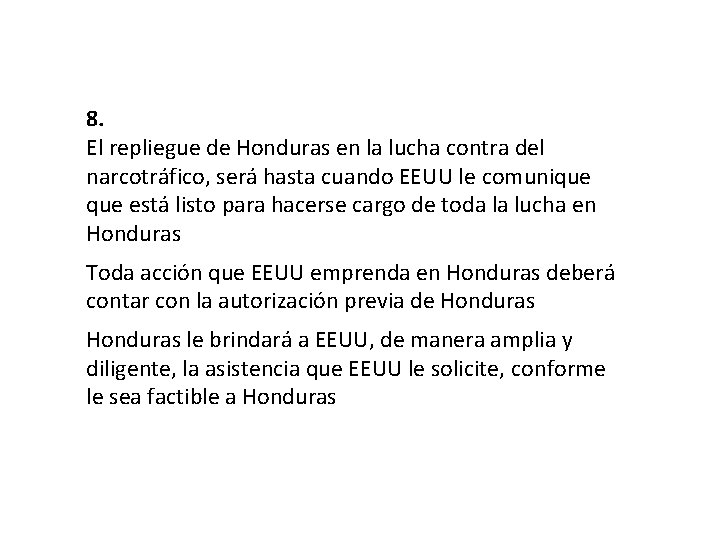 8.
El repliegue de Honduras en la lucha contra del narcotráfico, será hasta cuando EEUU le comunique que está listo para hacerse cargo de toda la lucha en Honduras

Toda acción que EEUU emprenda en Honduras deberá contar con la autorización previa de Honduras

Honduras le brindará a EEUU, de manera amplia y diligente, la asistencia que EEUU le solicite, conforme le sea factible a Honduras